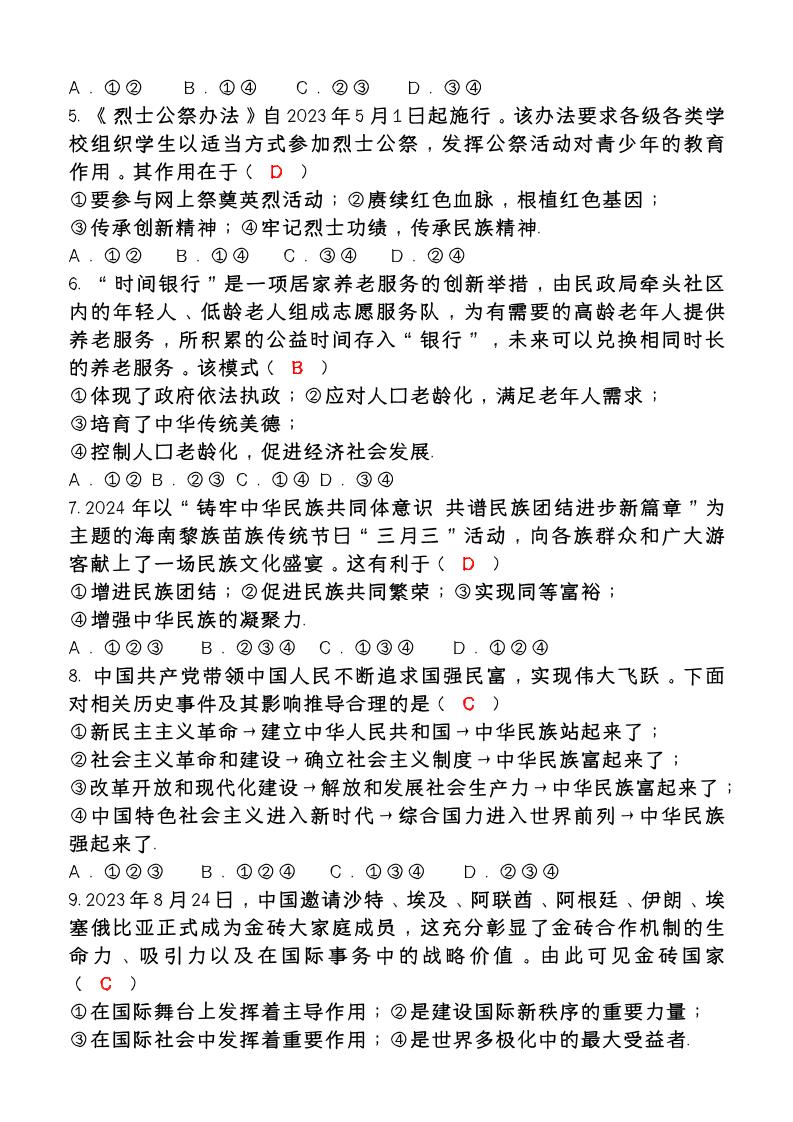 A．①②　　B．①④　　C．②③　　D．③④
5.《烈士公祭办法》自2023年5月1日起施行。该办法要求各级各类学校组织学生以适当方式参加烈士公祭，发挥公祭活动对青少年的教育作用。其作用在于（ D ）
①要参与网上祭奠英烈活动；②赓续红色血脉，根植红色基因；
③传承创新精神；④牢记烈士功绩，传承民族精神.
A．①②　　B．①④　　C．③④　　D．②④
6.“时间银行”是一项居家养老服务的创新举措，由民政局牵头社区内的年轻人、低龄老人组成志愿服务队，为有需要的高龄老年人提供养老服务，所积累的公益时间存入“银行”，未来可以兑换相同时长的养老服务。该模式（ B ）
①体现了政府依法执政；②应对人口老龄化，满足老年人需求；
③培育了中华传统美德；
④控制人口老龄化，促进经济社会发展.
A．①② B．②③ C．①④ D．③④
7.2024年以“铸牢中华民族共同体意识 共谱民族团结进步新篇章”为主题的海南黎族苗族传统节日“三月三”活动，向各族群众和广大游客献上了一场民族文化盛宴。这有利于（ D ）
①增进民族团结；②促进民族共同繁荣；③实现同等富裕；
④增强中华民族的凝聚力.
A．①②③　　B．②③④　C．①③④　　D．①②④
8. 中国共产党带领中国人民不断追求国强民富，实现伟大飞跃。下面对相关历史事件及其影响推导合理的是（ C ）
①新民主主义革命→建立中华人民共和国→中华民族站起来了；
②社会主义革命和建设→确立社会主义制度→中华民族富起来了；
③改革开放和现代化建设→解放和发展社会生产力→中华民族富起来了；
④中国特色社会主义进入新时代→综合国力进入世界前列→中华民族强起来了.
A．①②③　　B．①②④　　C．①③④　　D．②③④
9.2023年8月24日，中国邀请沙特、埃及、阿联酋、阿根廷、伊朗、埃塞俄比亚正式成为金砖大家庭成员，这充分彰显了金砖合作机制的生命力、吸引力以及在国际事务中的战略价值。由此可见金砖国家（ C ）
①在国际舞台上发挥着主导作用；②是建设国际新秩序的重要力量；
③在国际社会中发挥着重要作用；④是世界多极化中的最大受益者.